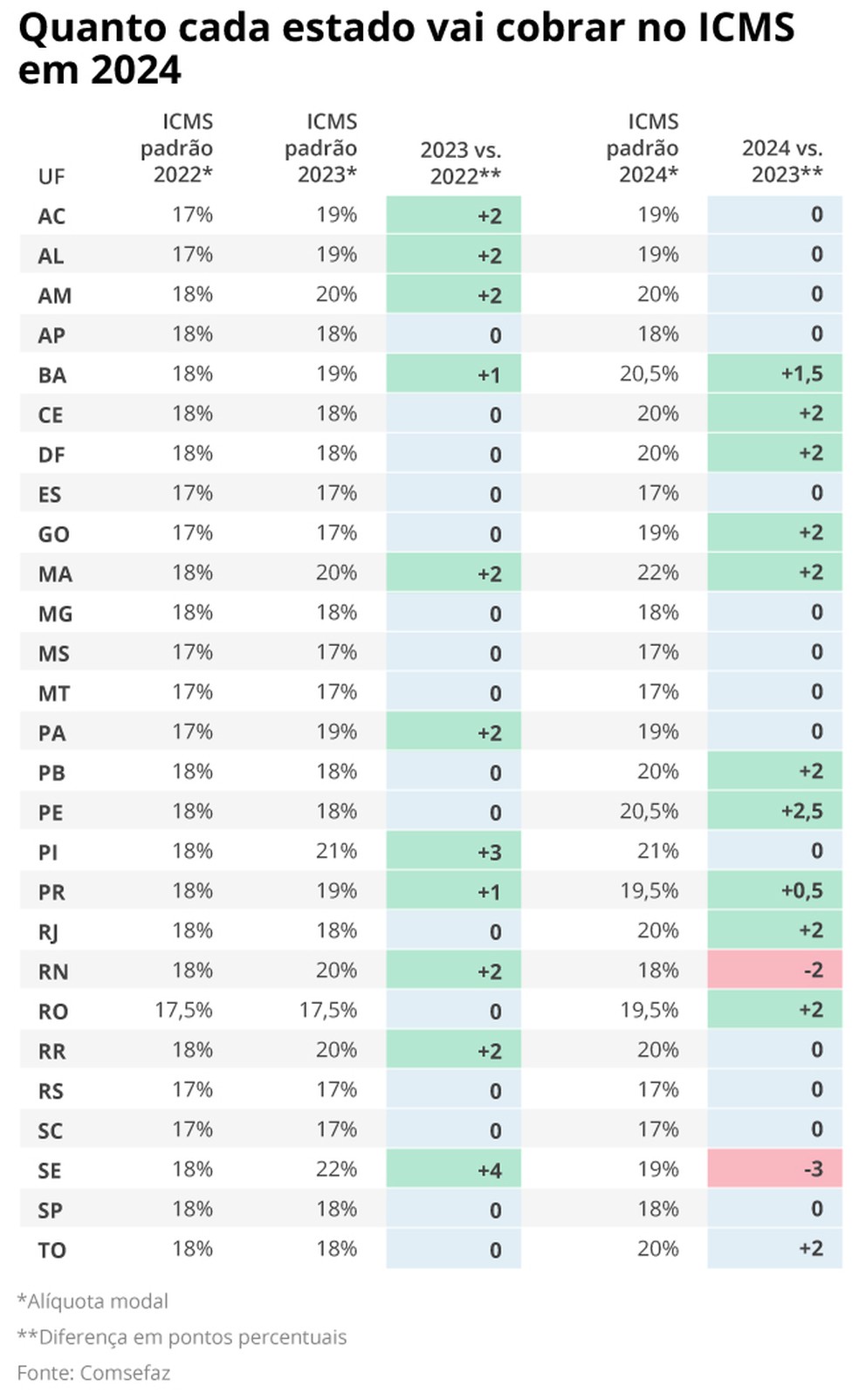 Quanto cada estado vai cobrar no ICMS em 2024

| UF | ICMS padrão 2022* | ICMS padrão 2023* | 2023 vs. 2022** | ICMS padrão 2024* | 2024 vs. 2023** |
|---|---|---|---|---|---|
| AC | 17% | 19% | +2 | 19% | 0 |
| AL | 17% | 19% | +2 | 19% | 0 |
| AM | 18% | 20% | +2 | 20% | 0 |
| AP | 18% | 18% | 0 | 18% | 0 |
| BA | 18% | 19% | +1 | 20,5% | +1,5 |
| CE | 18% | 18% | 0 | 20% | +2 |
| DF | 18% | 18% | 0 | 20% | +2 |
| ES | 17% | 17% | 0 | 17% | 0 |
| GO | 17% | 17% | 0 | 19% | +2 |
| MA | 18% | 20% | +2 | 22% | +2 |
| MG | 18% | 18% | 0 | 18% | 0 |
| MS | 17% | 17% | 0 | 17% | 0 |
| MT | 17% | 17% | 0 | 17% | 0 |
| PA | 17% | 19% | +2 | 19% | 0 |
| PB | 18% | 18% | 0 | 20% | +2 |
| PE | 18% | 18% | 0 | 20,5% | +2,5 |
| PI | 18% | 21% | +3 | 21% | 0 |
| PR | 18% | 19% | +1 | 19,5% | +0,5 |
| RJ | 18% | 18% | 0 | 20% | +2 |
| RN | 18% | 20% | +2 | 18% | -2 |
| RO | 17,5% | 17,5% | 0 | 19,5% | +2 |
| RR | 18% | 20% | +2 | 20% | 0 |
| RS | 17% | 17% | 0 | 17% | 0 |
| SC | 17% | 17% | 0 | 17% | 0 |
| SE | 18% | 22% | +4 | 19% | -3 |
| SP | 18% | 18% | 0 | 18% | 0 |
| TO | 18% | 18% | 0 | 20% | +2 |

*Alíquota modal

**Diferença em pontos percentuais

Fonte: Comsefaz